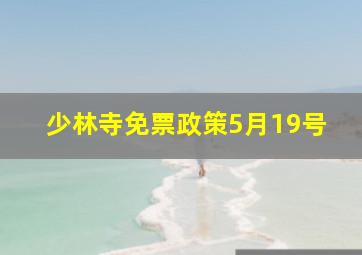 少林寺免票政策5月19号